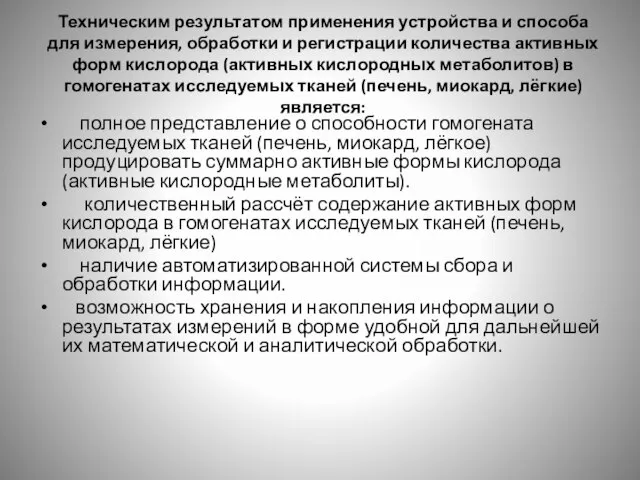 Техническим результатом применения устройства и способа для измерения, обработки и регистрации количества активных форм кислорода (активных кислородных метаболитов) в гомогенатах исследуемых тканей (печень, миокард, лёгкие) является:

• полное представление о способности гомогената исследуемых тканей (печень, миокард, лёгкое) продуцировать суммарно активные формы кислорода (активные кислородные метаболиты).

• количественный рассчёт содержание активных форм кислорода в гомогенатах исследуемых тканей (печень, миокард, лёгкие)

• наличие автоматизированной системы сбора и обработки информации.

• возможность хранения и накопления информации о результатах измерений в форме удобной для дальнейшей их математической и аналитической обработки.